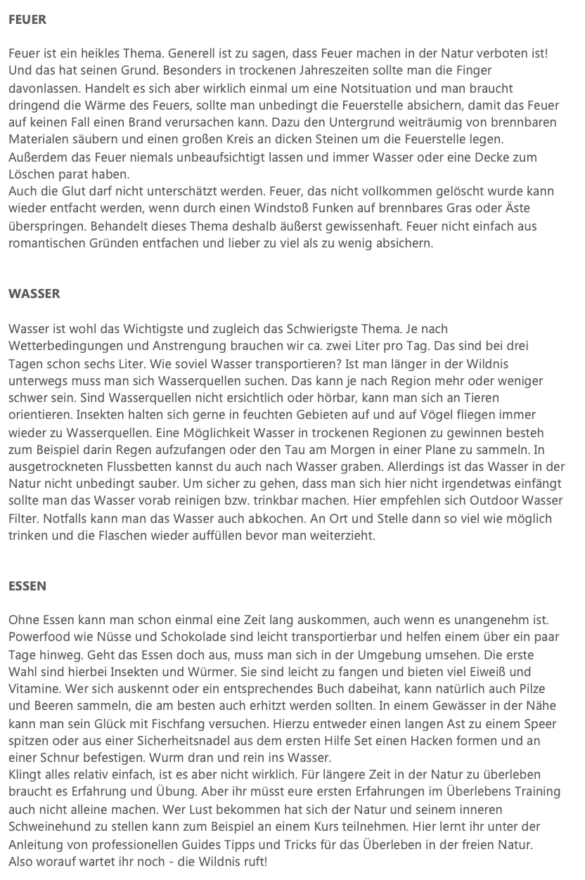 FEUER

Feuer ist ein heikles Thema. Generell ist zu sagen, dass Feuer machen in der Natur verboten ist! Und das hat seinen Grund. Besonders in trockenen Jahreszeiten sollte man die Finger davonlassen. Handelt es sich aber wirklich einmal um eine Notsituation und man braucht dringend die Wärme des Feuers, sollte man unbedingt die Feuerstelle absichern, damit das Feuer auf keinen Fall einen Brand verursachen kann. Dazu den Untergrund weiträumig von brennbaren Materialen säubern und einen großen Kreis an dicken Steinen um die Feuerstelle legen. Außerdem das Feuer niemals unbeaufsichtigt lassen und immer Wasser oder eine Decke zum Löschen parat haben.
Auch die Glut darf nicht unterschätzt werden. Feuer, das nicht vollkommen gelöscht wurde kann wieder entfacht werden, wenn durch einen Windstoß Funken auf brennbares Gras oder Äste überspringen. Behandelt dieses Thema deshalb äußerst gewissenhaft. Feuer nicht einfach aus romantischen Gründen entfachen und lieber zu viel als zu wenig absichern.

WASSER

Wasser ist wohl das Wichtigste und zugleich das Schwierigste Thema. Je nach Wetterbedingungen und Anstrengung brauchen wir ca. zwei Liter pro Tag. Das sind bei drei Tagen schon sechs Liter. Wie soviel Wasser transportieren? Ist man länger in der Wildnis unterwegs muss man sich Wasserquellen suchen. Das kann je nach Region mehr oder weniger schwer sein. Sind Wasserquellen nicht ersichtlich oder hörbar, kann man sich an Tieren orientieren. Insekten halten sich gerne in feuchten Gebieten auf und auf Vögel fliegen immer wieder zu Wasserquellen. Eine Möglichkeit Wasser in trockenen Regionen zu gewinnen besteh zum Beispiel darin Regen aufzufangen oder den Tau am Morgen in einer Plane zu sammeln. In ausgetrockneten Flussbetten kannst du auch nach Wasser graben. Allerdings ist das Wasser in der Natur nicht unbedingt sauber. Um sicher zu gehen, dass man sich hier nicht irgendetwas einfängt sollte man das Wasser vorab reinigen bzw. trinkbar machen. Hier empfehlen sich Outdoor Wasser Filter. Notfalls kann man das Wasser auch abkochen. An Ort und Stelle dann so viel wie möglich trinken und die Flaschen wieder auffüllen bevor man weiterzieht.

ESSEN

Ohne Essen kann man schon einmal eine Zeit lang auskommen, auch wenn es unangenehm ist. Powerfood wie Nüsse und Schokolade sind leicht transportierbar und helfen einem über ein paar Tage hinweg. Geht das Essen doch aus, muss man sich in der Umgebung umsehen. Die erste Wahl sind hierbei Insekten und Würmer. Sie sind leicht zu fangen und bieten viel Eiweiß und Vitamine. Wer sich auskennt oder ein entsprechendes Buch dabeihat, kann natürlich auch Pilze und Beeren sammeln, die am besten auch erhitzt werden sollten. In einem Gewässer in der Nähe kann man sein Glück mit Fischfang versuchen. Hierzu entweder einen langen Ast zu einem Speer spitzen oder aus einer Sicherheitsnadel aus dem ersten Hilfe Set einen Hacken formen und an einer Schnur befestigen. Wurm dran und rein ins Wasser.
Klingt alles relativ einfach, ist es aber nicht wirklich. Für längere Zeit in der Natur zu überleben braucht es Erfahrung und Übung. Aber ihr müsst eure ersten Erfahrungen im Überlebens Training auch nicht alleine machen. Wer Lust bekommen hat sich der Natur und seinem inneren Schweinehund zu stellen kann zum Beispiel an einem Kurs teilnehmen. Hier lernt ihr unter der Anleitung von professionellen Guides Tipps und Tricks für das Überleben in der freien Natur. Also worauf wartet ihr noch - die Wildnis ruft!